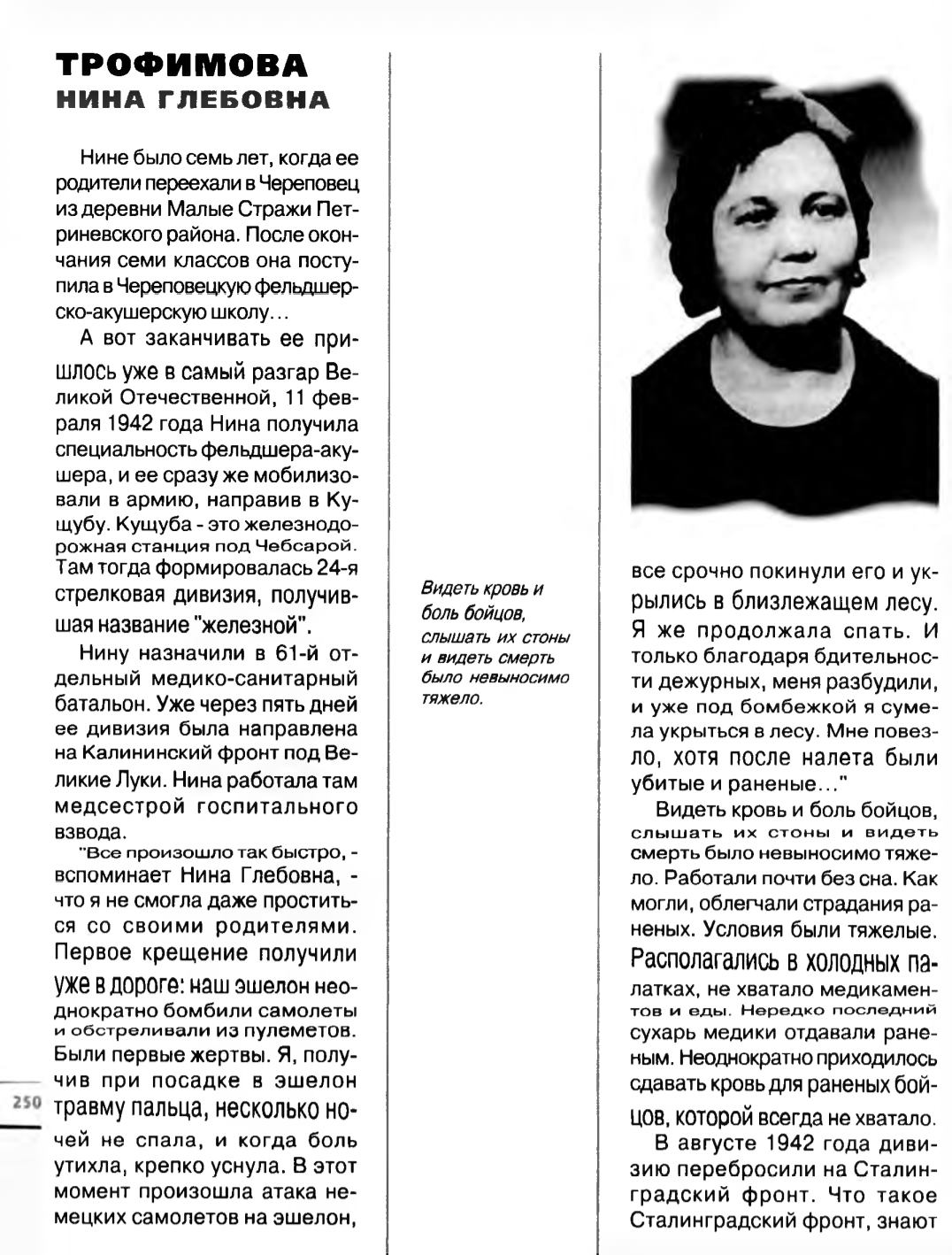 ТРОФИМОВА
НИНА ГЛЕБОВНА

Нине было семь лет, когда ее родители переехали в Череповец из деревни Малые Стражи Петриневского района. После окончания семи классов она поступила в Череповецкую фельдшерско-акушерскую школу...

А вот заканчивать ее пришлось уже в самый разгар Великой Отечественной, 11 февраля 1942 года Нина получила специальность фельдшера-акушера, и ее сразу же мобилизовали в армию, направив в Кущубу. Кущуба - это железнодорожная станция под Чебсарой. Там тогда формировалась 24-я стрелковая дивизия, получившая название "железной".

Нину назначили в 61-й отдельный медико-санитарный батальон. Уже через пять дней ее дивизия была направлена на Калининский фронт под Великие Луки. Нина работала там медсестрой госпитального взвода.

"Все произошло так быстро, - вспоминает Нина Глебовна, - что я не смогла даже проститься со своими родителями. Первое крещение получили уже в дороге: наш эшелон неоднократно бомбили самолеты и обстреливали из пулеметов. Были первые жертвы. Я, получив при посадке в эшелон травму пальца, несколько ночей не спала, и когда боль утихла, крепко уснула. В этот момент произошла атака немецких самолетов на эшелон,

250

Видеть кровь и боль бойцов, слышать их стоны и видеть смерть было невыносимо тяжело.

все срочно покинули его и укрылись в близлежащем лесу. Я же продолжала спать. И только благодаря бдительности дежурных, меня разбудили, и уже под бомбежкой я сумела укрыться в лесу. Мне повезло, хотя после налета были убитые и раненые..."

Видеть кровь и боль бойцов, слышать их стоны и видеть смерть было невыносимо тяжело. Работали почти без сна. Как могли, облегчали страдания раненых. Условия были тяжелые. Располагались в холодных палатках, не хватало медикаментов и еды. Нередко последний сухарь медики отдавали раненым. Неоднократно приходилось сдавать кровь для раненых бойцов, которой всегда не хватало.

В августе 1942 года дивизию перебросили на Сталинградский фронт. Что такое Сталинградский фронт, знают